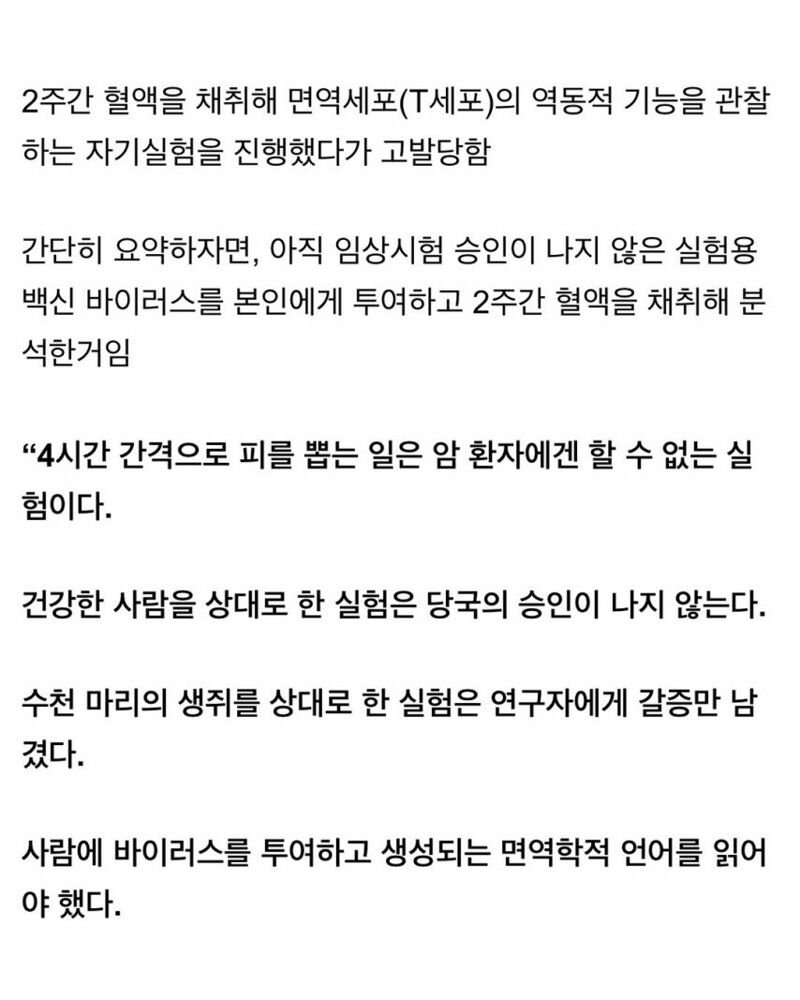 2주간 혈액을 채취해 면역세포(T세포)의 역동적 기능을 관찰하는 자기실험을 진행했다가 고발당함

간단히 요약하자면, 아직 임상시험 승인이 나지 않은 실험용 백신 바이러스를 본인에게 투여하고 2주간 혈액을 채취해 분석한거임

“4시간 간격으로 피를 뽑는 일은 암 환자에겐 할 수 없는 실험이다.

건강한 사람을 상대로 한 실험은 당국의 승인이 나지 않는다.

수천 마리의 생쥐를 상대로 한 실험은 연구자에게 갈증만 남겼다.

사람에 바이러스를 투여하고 생성되는 면역학적 언어를 읽어야 했다.